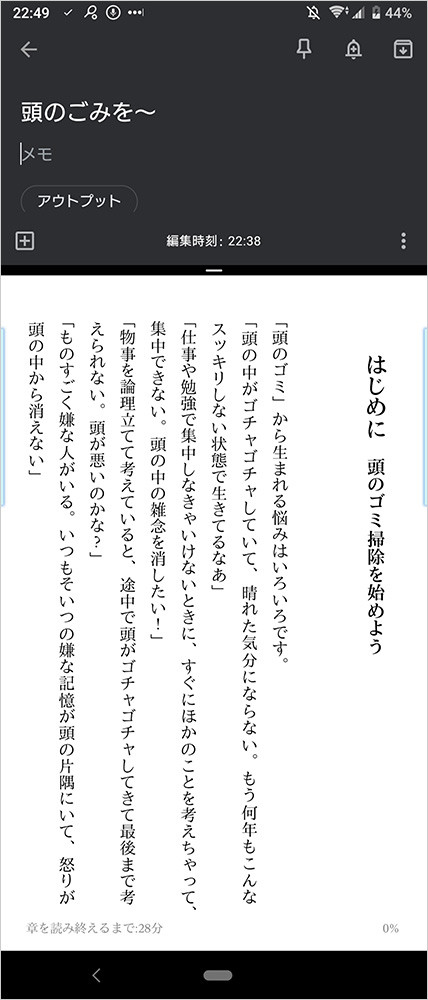 22:49 44%

頭のごみを〜

メモ

アウトプット

編集時刻: 22:38

はじめに　頭のゴミ掃除を始めよう

「頭のゴミ」から生まれる悩みはいろいろです。

「頭の中がゴチャゴチャしていて、晴れた気分にならない。もう何年もこんなスッキリしない状態で生きてるなあ」

「仕事や勉強で集中しなきゃいけないときに、すぐにほかのことを考えちゃって、集中できない。頭の中の雑念を消したい！」

「物事を論理立てて考えていると、途中で頭がゴチャゴチャしてきて最後まで考えられない。頭が悪いのかな？」

「ものすごく嫌な人がいる。いつもそいつの嫌な記憶が頭の片隅にいて、怒りが頭の中から消えない」

章を読み終えるまで:28分　0%